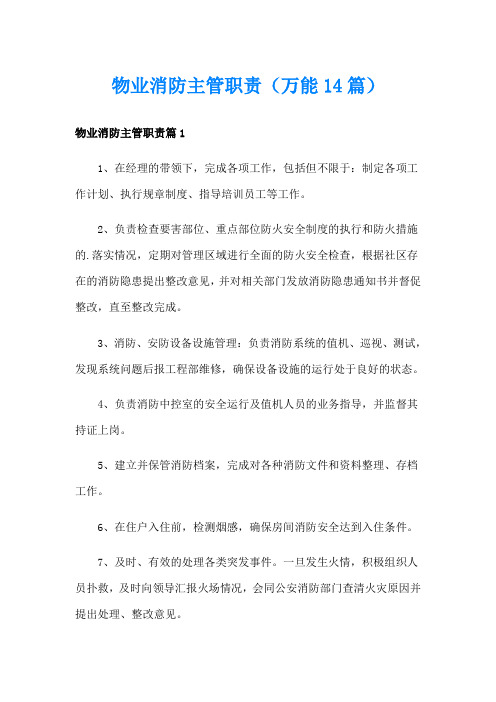 物业消防主管职责（万能14篇）

物业消防主管职责篇1

1、在经理的带领下，完成各项工作，包括但不限于：制定各项工作计划、执行规章制度、指导培训员工等工作。

2、负责检查要害部位、重点部位防火安全制度的执行和防火措施的.落实情况，定期对管理区域进行全面的防火安全检查，根据社区存在的消防隐患提出整改意见，并对相关部门发放消防隐患通知书并督促整改，直至整改完成。

3、消防、安防设备设施管理：负责消防系统的值机、巡视、测试，发现系统问题后报工程部维修，确保设备设施的运行处于良好的状态。

4、负责消防中控室的安全运行及值机人员的业务指导，并监督其持证上岗。

5、建立并保管消防档案，完成对各种消防文件和资料整理、存档工作。

6、在住户入住前，检测烟感，确保房间消防安全达到入住条件。

7、及时、有效的处理各类突发事件。一旦发生火情，积极组织人员扑救，及时向领导汇报火场情况，会同公安消防部门查清火灾原因并提出处理、整改意见。